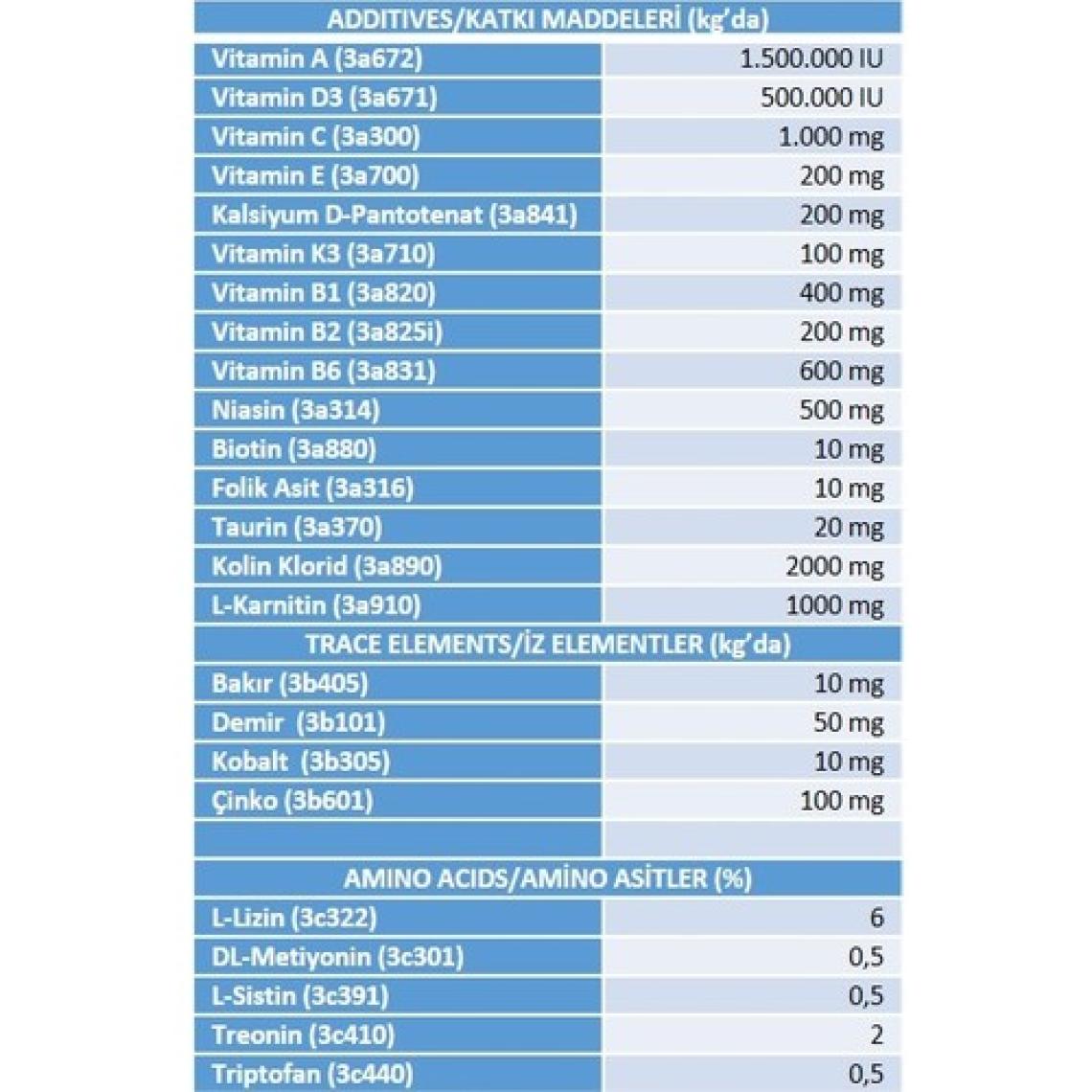 | ADDITIVES/KATKI MADDELERİ (kg'da) | |
|---|---|
| Vitamin A (3a672) | 1.500.000 IU |
| Vitamin D3 (3a671) | 500.000 IU |
| Vitamin C (3a300) | 1.000 mg |
| Vitamin E (3a700) | 200 mg |
| Kalsiyum D-Pantotenat (3a841) | 200 mg |
| Vitamin K3 (3a710) | 100 mg |
| Vitamin B1 (3a820) | 400 mg |
| Vitamin B2 (3a825i) | 200 mg |
| Vitamin B6 (3a831) | 600 mg |
| Niasin (3a314) | 500 mg |
| Biotin (3a880) | 10 mg |
| Folik Asit (3a316) | 10 mg |
| Taurin (3a370) | 20 mg |
| Kolin Klorid (3a890) | 2000 mg |
| L-Karnitin (3a910) | 1000 mg |
| TRACE ELEMENTS/İZ ELEMENTLER (kg'da) | |
| Bakır (3b405) | 10 mg |
| Demir (3b101) | 50 mg |
| Kobalt (3b305) | 10 mg |
| Çinko (3b601) | 100 mg |
| | |
| AMINO ACIDS/AMİNO ASİTLER (%) | |
| L-Lizin (3c322) | 6 |
| DL-Metiyonin (3c301) | 0,5 |
| L-Sistin (3c391) | 0,5 |
| Treonin (3c410) | 2 |
| Triptofan (3c440) | 0,5 |